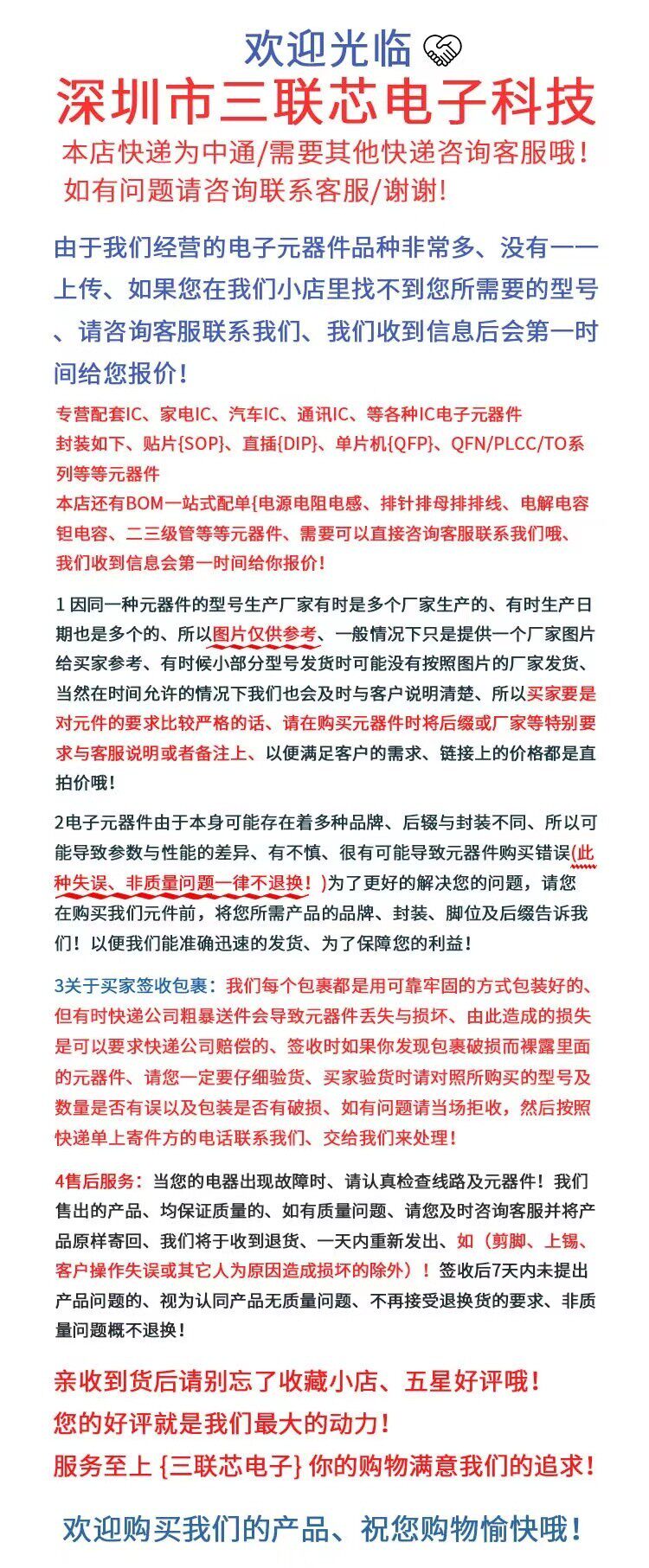 欢迎光临

深圳市三联芯电子科技

本店快递为中通/需要其他快递咨询客服哦！
如有问题请咨询联系客服/谢谢！

由于我们经营的电子元器件品种非常多、没有一一上传、如果您在我们小店里找不到您所需要的型号、请咨询客服联系我们、我们收到信息后会第一时间给您报价！

专营配套IC、家电IC、汽车IC、通讯IC、等各种IC电子元器件
封装如下、贴片{SOP}、直插{DIP}、单片机{QFP}、QFN/PLCC/TO系列等等元器件
本店还有BOM一站式配单{电源电阻电感、排针排母排排线、电解电容钽电容、二三级管等等元器件、需要可以直接咨询客服联系我们哦、我们收到信息会第一时间给你报价！

1 因同一种元器件的型号生产厂家有时是多个厂家生产的、有时生产日期也是多个的、所以图片仅供参考、一般情况下只是提供一个厂家图片给买家参考、有时候小部分型号发货时可能没有按照图片的厂家发货、当然在时间允许的情况下我们也会及时与客户说明清楚、所以买家要是对元件的要求比较严格的话、请在购买元器件时将后缀或厂家等特别要求与客服说明或者备注上、以便满足客户的需求、链接上的价格都是直拍价哦！

2电子元器件由于本身可能存在着多种品牌、后辍与封装不同、所以可能导致参数与性能的差异、有不慎、很有可能导致元器件购买错误(此种失误、非质量问题一律不退换！)为了更好的解决您的问题，请您在购买我们元件前，将您所需产品的品牌、封装、脚位及后缀告诉我们！以便我们能准确迅速的发货、为了保障您的利益！

3关于买家签收包裹：我们每个包裹都是用可靠牢固的方式包装好的、但有时快递公司粗暴送件会导致元器件丢失与损坏、由此造成的损失是可以要求快递公司赔偿的、签收时如果你发现包裹破损而裸露里面的元器件、请您一定要仔细验货、买家验货时请对照所购买的型号及数量是否有误以及包装是否有破损、如有问题请当场拒收，然后按照快递单上寄件方的电话联系我们、交给我们来处理！

4售后服务：当您的电器出现故障时、请认真检查线路及元器件！我们售出的产品、均保证质量的、如有质量问题、请您及时咨询客服并将产品原样寄回、我们将于收到退货、一天内重新发出、如（剪脚、上锡、客户操作失误或其它人为原因造成损坏的除外）！签收后7天内未提出产品问题的、视为认同产品无质量问题、不再接受退换货的要求、非质量问题概不退换！

亲收到货后请别忘了收藏小店、五星好评哦！
您的好评就是我们最大的动力！
服务至上 {三联芯电子} 你的购物满意我们的追求！

欢迎购买我们的产品、祝您购物愉快哦！